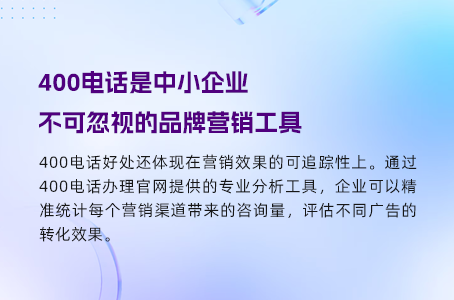 400电话是中小企业
不可忽视的品牌营销工具

400电话好处还体现在营销效果的可追踪性上。通过400电话办理官网提供的专业分析工具，企业可以精准统计每个营销渠道带来的咨询量，评估不同广告的转化效果。